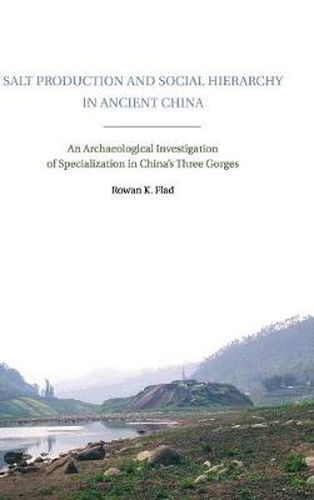 SALT PRODUCTION AND SOCIAL HIERARCHY IN ANCIENT CHINA

An Archaeological Investigation of Specialization in China's Three Gorges

Rowan K. Flad